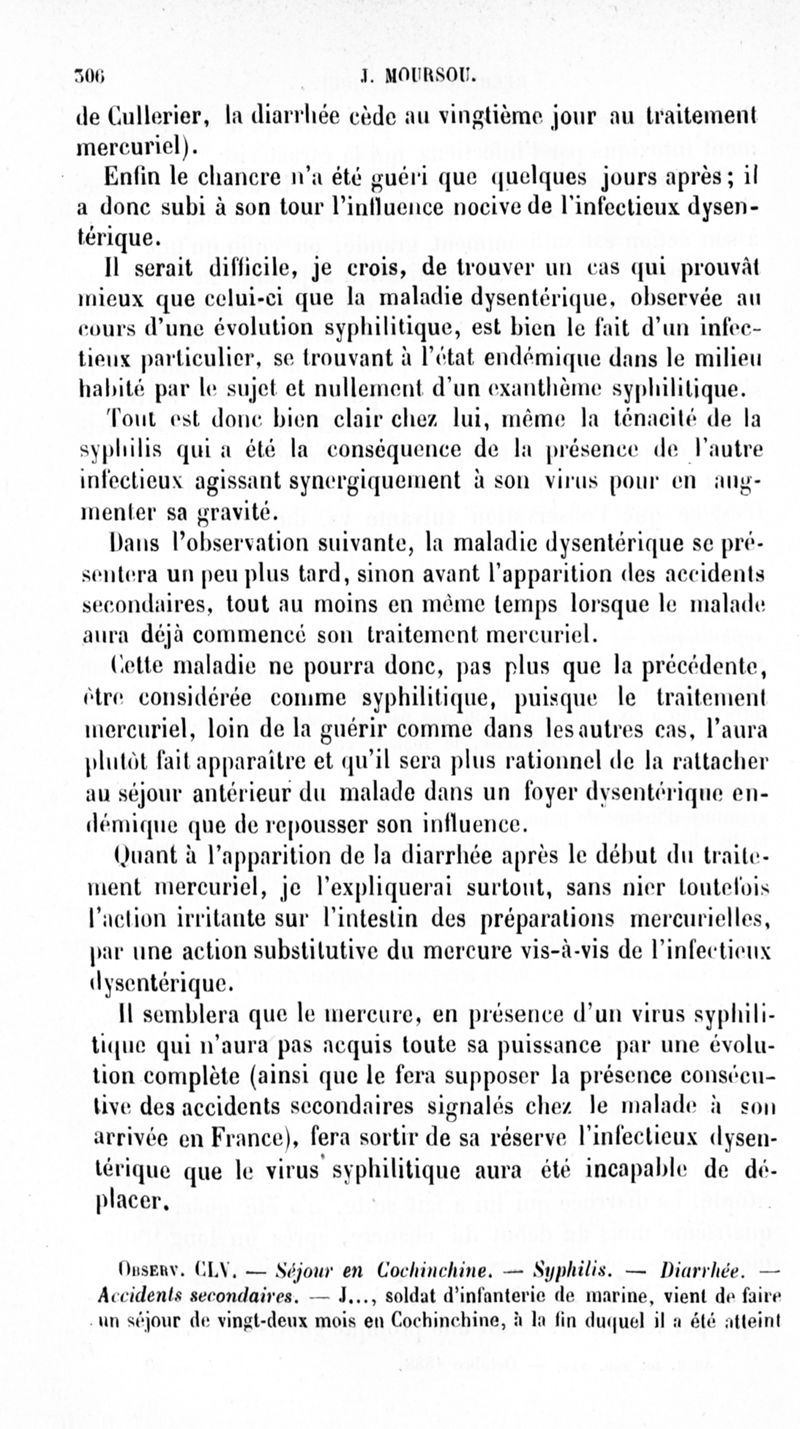 306 J. MOURSOU.

de Cullerier, la diarrhée cède au vingtième jour au traitement mercuriel).

Enfin le chancre n'a été guéri que quelques jours après; il a donc subi à son tour l'influence nocive de l'infectieux dysentérique.

Il serait difficile, je crois, de trouver un cas qui prouvât mieux que celui-ci que la maladie dysentérique, observée au cours d'une évolution syphilitique, est bien le fait d'un infectieux particulier, se trouvant à l'état endémique dans le milieu habité par le sujet et nullement d'un exanthème syphilitique.

Tout est donc bien clair chez lui, même la ténacité de la syphilis qui a été la conséquence de la présence de l'autre infectieux agissant synergiquement à son virus pour en augmenter sa gravité.

Dans l'observation suivante, la maladie dysentérique se présentera un peu plus tard, sinon avant l'apparition des accidents secondaires, tout au moins en même temps lorsque le malade aura déjà commencé son traitement mercuriel.

Cette maladie ne pourra donc, pas plus que la précédente, être considérée comme syphilitique, puisque le traitement mercuriel, loin de la guérir comme dans les autres cas, l'aura plutôt fait apparaître et qu'il sera plus rationnel de la rattacher au séjour antérieur du malade dans un foyer dysentérique endémique que de repousser son influence.

Quant à l'apparition de la diarrhée après le début du traitement mercuriel, je l'expliquerai surtout, sans nier toutefois l'action irritante sur l'intestin des préparations mercurielles, par une action substitutive du mercure vis-à-vis de l'infectieux dysentérique.

Il semblera que le mercure, en présence d'un virus syphilitique qui n'aura pas acquis toute sa puissance par une évolution complète (ainsi que le fera supposer la présence consécutive des accidents secondaires signalés chez le malade à son arrivée en France), fera sortir de sa réserve l'infectieux dysentérique que le virus syphilitique aura été incapable de déplacer.

Observ. CLV. — Séjour en Cochinchine. — Syphilis. — Diarrhée. — Accidents secondaires. — J..., soldat d'infanterie de marine, vient de faire un séjour de vingt-deux mois en Cochinchine, à la fin duquel il a été atteint